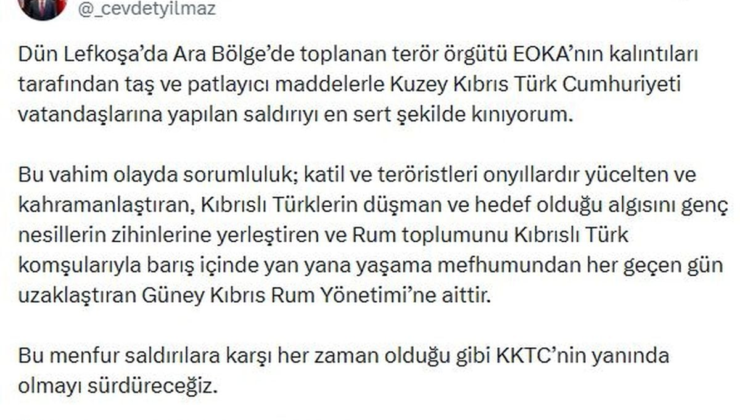 @_cevdetyilmaz

Dün Lefkoşa'da Ara Bölge'de toplanan terör örgütü EOKA'nın kalıntıları tarafından taş ve patlayıcı maddelerle Kuzey Kıbrıs Türk Cumhuriyeti vatandaşlarına yapılan saldırıyı en sert şekilde kınıyorum.

Bu vahim olayda sorumluluk; katil ve teröristleri onyıllardır yücelten ve kahramanlaştıran, Kıbrıslı Türklerin düşman ve hedef olduğu algısını genç nesillerin zihinlerine yerleştiren ve Rum toplumunu Kıbrıslı Türk komşularıyla barış içinde yan yana yaşama mefhumundan her geçen gün uzaklaştıran Güney Kıbrıs Rum Yönetimi'ne aittir.

Bu menfur saldırılara karşı her zaman olduğu gibi KKTC'nin yanında olmayı sürdüreceğiz.